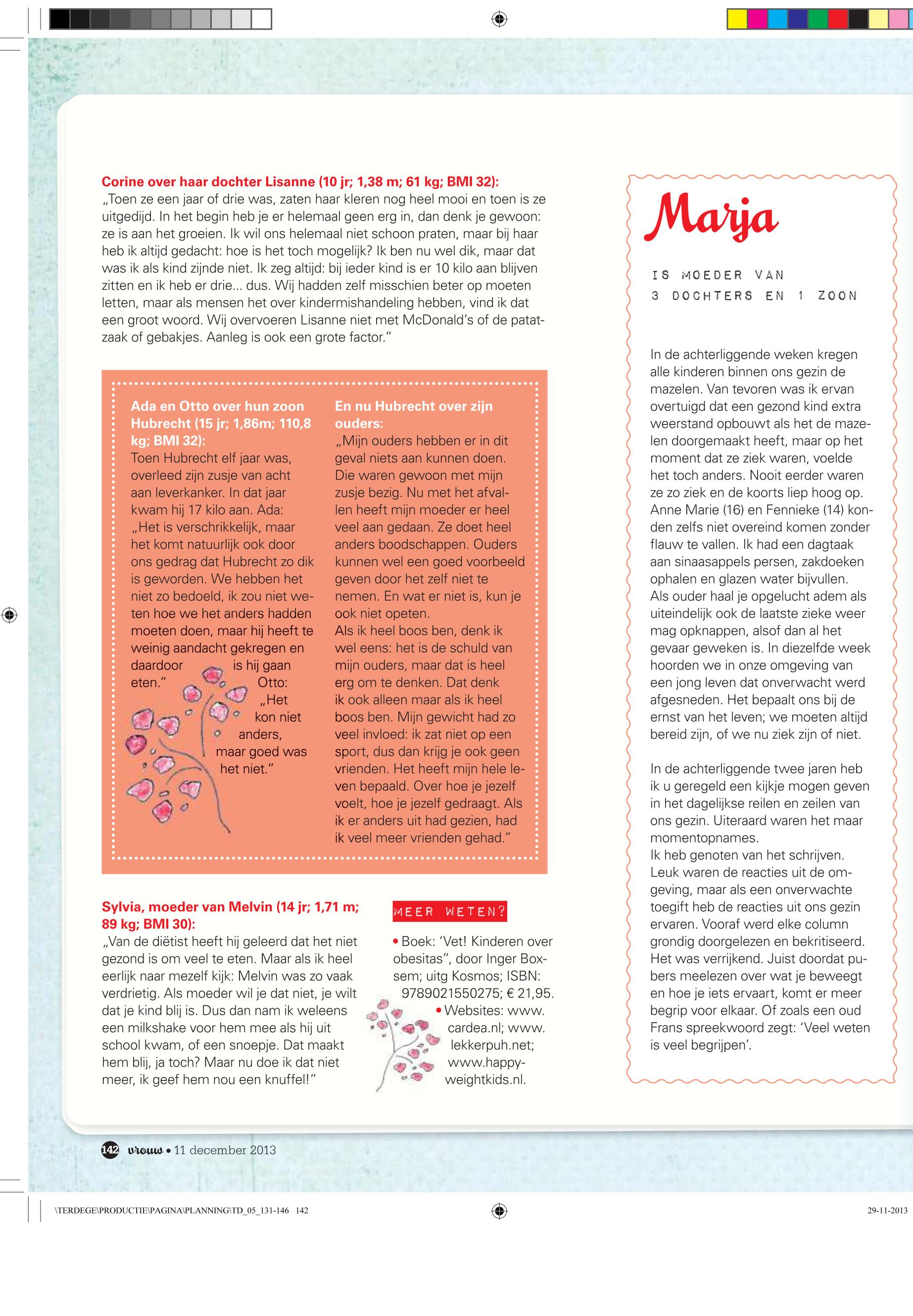 **Corine over haar dochter Lisanne (10 jr; 1,38 m; 61 kg; BMI 32):**
„Toen ze een jaar of drie was, zaten haar kleren nog heel mooi en toen is ze uitgedijd. In het begin heb je er helemaal geen erg in, dan denk je gewoon: ze is aan het groeien. Ik wil ons helemaal niet schoon praten, maar bij haar heb ik altijd gedacht: hoe is het toch mogelijk? Ik ben nu wel dik, maar dat was ik als kind zijnde niet. Ik zeg altijd: bij ieder kind is er 10 kilo aan blijven zitten en ik heb er drie... dus. Wij hadden zelf misschien beter op moeten letten, maar als mensen het over kindermishandeling hebben, vind ik dat een groot woord. Wij overvoeren Lisanne niet met McDonald's of de patatzaak of gebakjes. Aanleg is ook een grote factor."

**Ada en Otto over hun zoon Hubrecht (15 jr; 1,86m; 110,8 kg; BMI 32):**
Toen Hubrecht elf jaar was, overleed zijn zusje van acht aan leverkanker. In dat jaar kwam hij 17 kilo aan. Ada: „Het is verschrikkelijk, maar het komt natuurlijk ook door ons gedrag dat Hubrecht zo dik is geworden. We hebben het niet zo bedoeld, ik zou niet weten hoe we het anders hadden moeten doen, maar hij heeft te weinig aandacht gekregen en daardoor is hij gaan eten." Otto: „Het kon niet anders, maar goed was het niet."

**En nu Hubrecht over zijn ouders:**
„Mijn ouders hebben er in dit geval niets aan kunnen doen. Die waren gewoon met mijn zusje bezig. Nu met het afvallen heeft mijn moeder er heel veel aan gedaan. Ze doet heel anders boodschappen. Ouders kunnen wel een goed voorbeeld geven door het zelf niet te nemen. En wat er niet is, kun je ook niet opeten.
Als ik heel boos ben, denk ik wel eens: het is de schuld van mijn ouders, maar dat is heel erg om te denken. Dat denk ik ook alleen maar als ik heel boos ben. Mijn gewicht had zo veel invloed: ik zat niet op een sport, dus dan krijg je ook geen vrienden. Het heeft mijn hele leven bepaald. Over hoe je jezelf voelt, hoe je jezelf gedraagt. Als ik er anders uit had gezien, had ik veel meer vrienden gehad."

**Sylvia, moeder van Melvin (14 jr; 1,71 m; 89 kg; BMI 30):**
„Van de diëtist heeft hij geleerd dat het niet gezond is om veel te eten. Maar als ik heel eerlijk naar mezelf kijk: Melvin was zo vaak verdrietig. Als moeder wil je dat niet, je wilt dat je kind blij is. Dus dan nam ik weleens een milkshake voor hem mee als hij uit school kwam, of een snoepje. Dat maakt hem blij, ja toch? Maar nu doe ik dat niet meer, ik geef hem nou een knuffel!"

MEER WETEN?
• Boek: 'Vet! Kinderen over obesitas", door Inger Boxsem; uitg Kosmos; ISBN: 9789021550275; € 21,95.
• Websites: www.cardea.nl; www.lekkerpuh.net; www.happyweightkids.nl.

Marja

IS MOEDER VAN
3 DOCHTERS EN 1 ZOON

In de achterliggende weken kregen alle kinderen binnen ons gezin de mazelen. Van tevoren was ik ervan overtuigd dat een gezond kind extra weerstand opbouwt als het de mazelen doorgemaakt heeft, maar op het moment dat ze ziek waren, voelde het toch anders. Nooit eerder waren ze zo ziek en de koorts liep hoog op. Anne Marie (16) en Fennieke (14) konden zelfs niet overeind komen zonder flauw te vallen. Ik had een dagtaak aan sinaasappels persen, zakdoeken ophalen en glazen water bijvullen.
Als ouder haal je opgelucht adem als uiteindelijk ook de laatste zieke weer mag opknappen, alsof dan al het gevaar geweken is. In diezelfde week hoorden we in onze omgeving van een jong leven dat onverwacht werd afgesneden. Het bepaalt ons bij de ernst van het leven; we moeten altijd bereid zijn, of we nu ziek zijn of niet.

In de achterliggende twee jaren heb ik u geregeld een kijkje mogen geven in het dagelijkse reilen en zeilen van ons gezin. Uiteraard waren het maar momentopnames.
Ik heb genoten van het schrijven. Leuk waren de reacties uit de omgeving, maar als een onverwachte toegift heb de reacties uit ons gezin ervaren. Vooraf werd elke column grondig doorgelezen en bekritiseerd. Het was verrijkend. Juist doordat pubers meelezen over wat je beweegt en hoe je iets ervaart, komt er meer begrip voor elkaar. Of zoals een oud Frans spreekwoord zegt: 'Veel weten is veel begrijpen'.

142 vrouw • 11 december 2013

\TERDEGE\PRODUCTIE\PAGINA\PLANNING\TD_05_131-146 142
29-11-2013